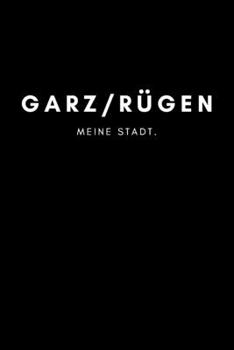 GARZ/RÜGEN

MEINE STADT.